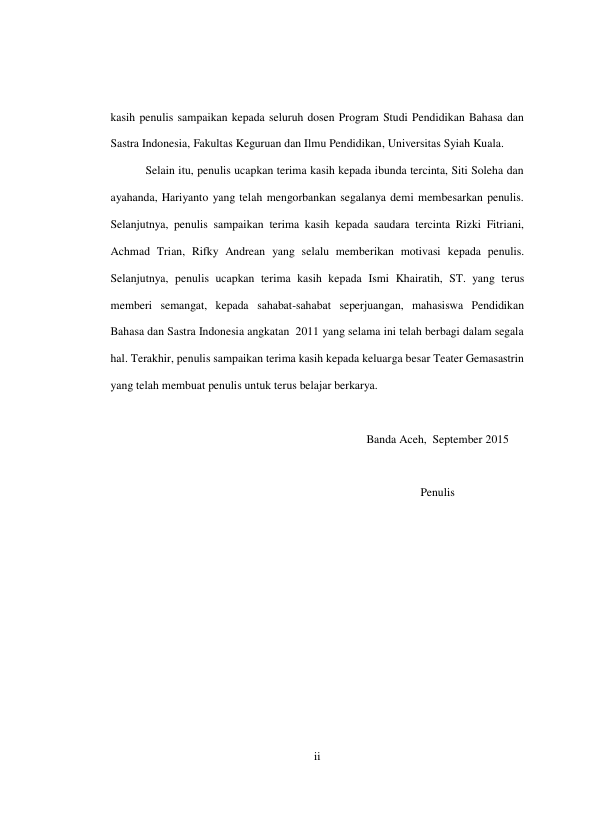 kasih penulis sampaikan kepada seluruh dosen Program Studi Pendidikan Bahasa dan Sastra Indonesia, Fakultas Keguruan dan Ilmu Pendidikan, Universitas Syiah Kuala.

Selain itu, penulis ucapkan terima kasih kepada ibunda tercinta, Siti Soleha dan ayahanda, Hariyanto yang telah mengorbankan segalanya demi membesarkan penulis. Selanjutnya, penulis sampaikan terima kasih kepada saudara tercinta Rizki Fitriani, Achmad Trian, Rifky Andrean yang selalu memberikan motivasi kepada penulis. Selanjutnya, penulis ucapkan terima kasih kepada Ismi Khairatih, ST. yang terus memberi semangat, kepada sahabat-sahabat seperjuangan, mahasiswa Pendidikan Bahasa dan Sastra Indonesia angkatan 2011 yang selama ini telah berbagi dalam segala hal. Terakhir, penulis sampaikan terima kasih kepada keluarga besar Teater Gemasastrin yang telah membuat penulis untuk terus belajar berkarya.

Banda Aceh, September 2015

Penulis

ii